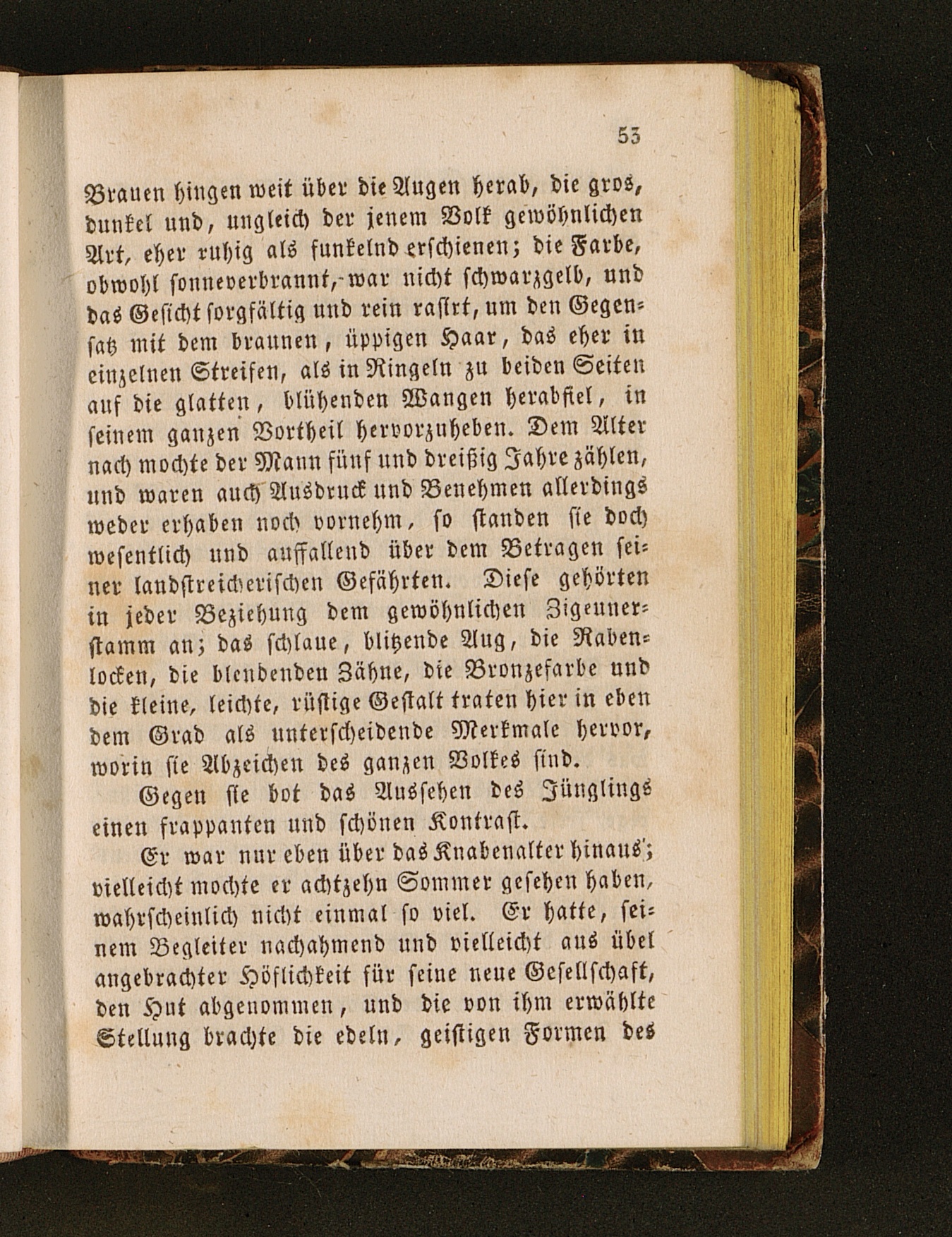 53

Brauen hingen weit über die Augen herab, die gros, dunkel und, ungleich der jenem Volk gewöhnlichen Art, eher ruhig als funkelnd erschienen; die Farbe, obwohl sonneverbrannt, war nicht schwarzgelb, und das Gesicht sorgfältig und rein rasirt, um den Gegensatz mit dem braunen, üppigen Haar, das eher in einzelnen Streifen, als in Ringeln zu beiden Seiten auf die glatten, blühenden Wangen herabfiel, in seinem ganzen Vortheil hervorzuheben. Dem Alter nach mochte der Mann fünf und dreißig Jahre zählen, und waren auch Ausdruck und Benehmen allerdings weder erhaben noch vornehm, so standen sie doch wesentlich und auffallend über dem Betragen seiner landstreicherischen Gefährten. Diese gehörten in jeder Beziehung dem gewöhnlichen Zigeunerstamm an; das schlaue, blitzende Aug, die Rabenlocken, die blendenden Zähne, die Bronzefarbe und die kleine, leichte, rüstige Gestalt traten hier in eben dem Grad als unterscheidende Merkmale hervor, worin sie Abzeichen des ganzen Volkes sind.

Gegen sie bot das Aussehen des Jünglings einen frappanten und schönen Kontrast.

Er war nur eben über das Knabenalter hinaus; vielleicht mochte er achtzehn Sommer gesehen haben, wahrscheinlich nicht einmal so viel. Er hatte, seinem Begleiter nachahmend und vielleicht aus übel angebrachter Höflichkeit für seine neue Gesellschaft, den Hut abgenommen, und die von ihm erwählte Stellung brachte die edeln, geistigen Formen des